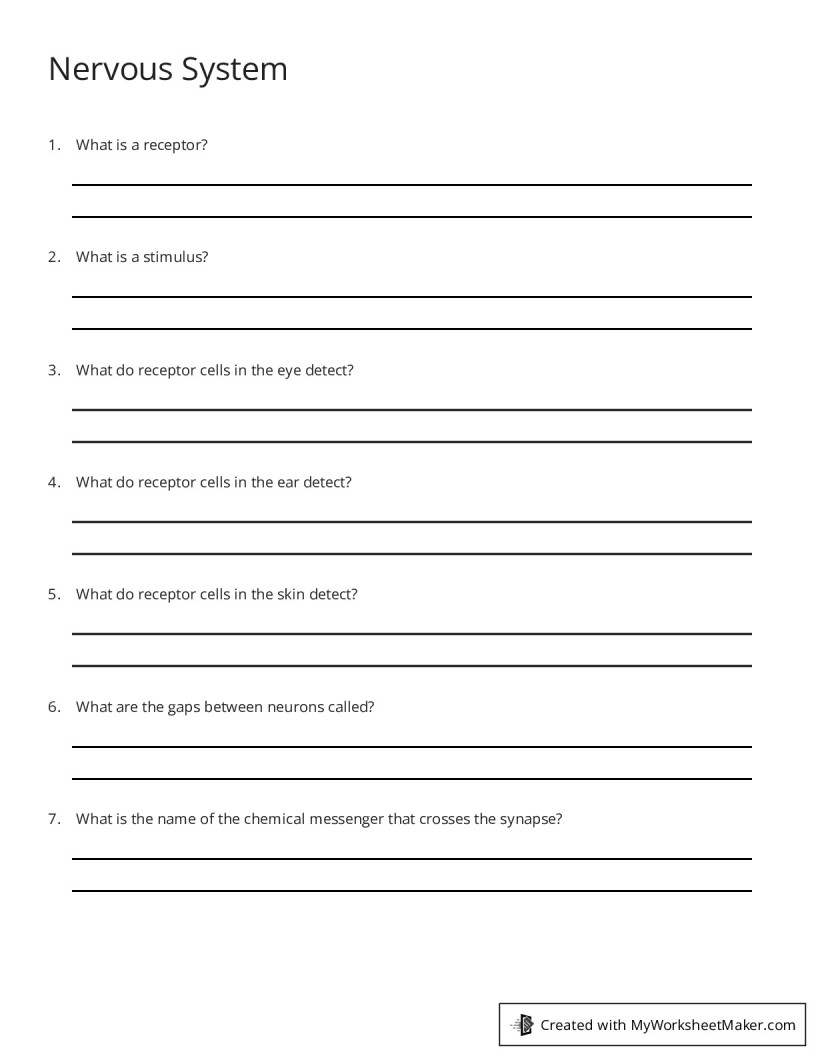 Nervous System

1. What is a receptor?

____

____

2. What is a stimulus?

____

____

3. What do receptor cells in the eye detect?

____

____

4. What do receptor cells in the ear detect?

____

____

5. What do receptor cells in the skin detect?

____

____

6. What are the gaps between neurons called?

____

____

7. What is the name of the chemical messenger that crosses the synapse?

____

____

Created with MyWorksheetMaker.com